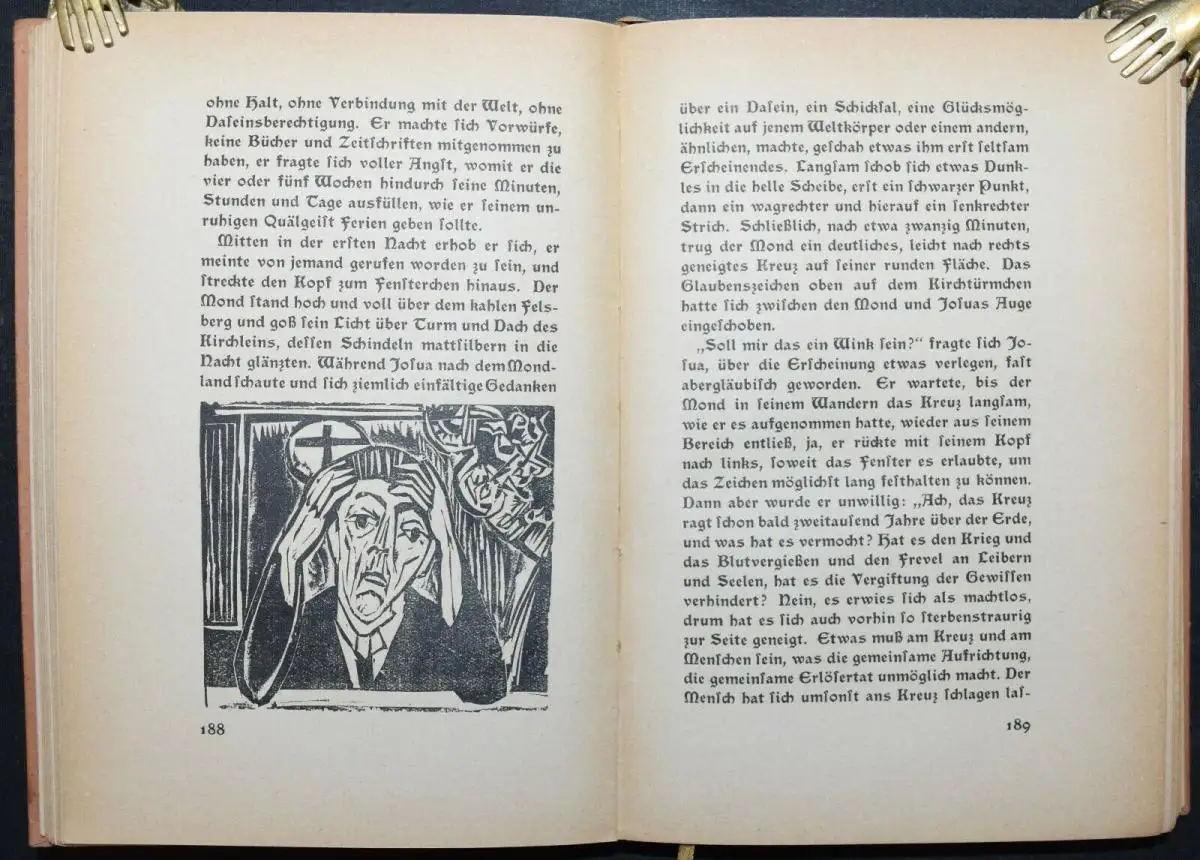 ohne Halt, ohne Verbindung mit der Welt, ohne Daseinsberechtigung. Er machte sich Vorwürfe, keine Bücher und Zeitschriften mitgenommen zu haben, er fragte sich voller Angst, womit er die vier oder fünf Wochen hindurch seine Minuten, Stunden und Tage ausfüllen, wie er seinem unruhigen Quälgeist Ferien geben sollte.

Mitten in der ersten Nacht erhob er sich, er meinte von jemand gerufen worden zu sein, und streckte den Kopf zum Fensterchen hinaus. Der Mond stand hoch und voll über dem kahlen Felsberg und goß sein Licht über Turm und Dach des Kirchleins, dessen Schindeln mattsilbern in die Nacht glänzten. Während Josua nach dem Mondland schaute und sich ziemlich einfältige Gedanken

188

über ein Dasein, ein Schicksal, eine Glücksmöglichkeit auf jenem Weltkörper oder einem andern, ähnlichen, machte, geschah etwas ihm erst seltsam Erscheinendes. Langsam schob sich etwas Dunkles in die helle Scheibe, erst ein schwarzer Punkt, dann ein wagrechter und hierauf ein senkrechter Strich. Schließlich, nach etwa zwanzig Minuten, trug der Mond ein deutliches, leicht nach rechts geneigtes Kreuz auf seiner runden Fläche. Das Glaubenszeichen oben auf dem Kirchtürmchen hatte sich zwischen den Mond und Josuas Auge eingeschoben.

„Soll mir das ein Wink sein?" fragte sich Josua, über die Erscheinung etwas verlegen, fast abergläubisch geworden. Er wartete, bis der Mond in seinem Wandern das Kreuz langsam, wie er es aufgenommen hatte, wieder aus seinem Bereich entließ, ja, er rückte mit seinem Kopf nach links, soweit das Fenster es erlaubte, um das Zeichen möglichst lang festhalten zu können. Dann aber wurde er unwillig: „Ach, das Kreuz ragt schon bald zweitausend Jahre über der Erde, und was hat es vermocht? Hat es den Krieg und das Blutvergießen und den Frevel an Leibern und Seelen, hat es die Vergiftung der Gewissen verhindert? Nein, es erwies sich als machtlos, drum hat es sich auch vorhin so sterbenstraurig zur Seite geneigt. Etwas muß am Kreuz und am Menschen sein, was die gemeinsame Aufrichtung, die gemeinsame Erlösertat unmöglich macht. Der Mensch hat sich umsonst ans Kreuz schlagen las-

189